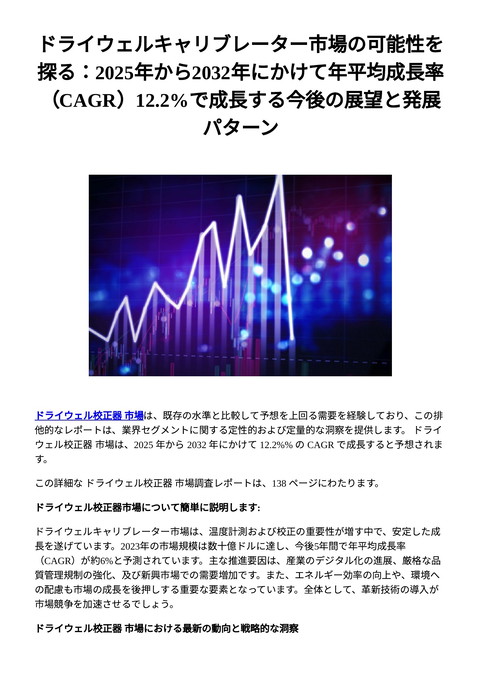 ドライウェルキャリブレーター市場の可能性を探る：2025年から2032年にかけて年平均成長率（CAGR）12.2%で成長する今後の展望と発展パターン

ドライウェル校正器 市場は、既存の水準と比較して予想を上回る需要を経験しており、この排他的なレポートは、業界セグメントに関する定性的および定量的な洞察を提供します。 ドライウェル校正器 市場は、2025 年から 2032 年にかけて 12.2%% の CAGR で成長すると予想されます。

この詳細な ドライウェル校正器 市場調査レポートは、138 ページにわたります。

ドライウェル校正器市場について簡単に説明します:

ドライウェルキャリブレーター市場は、温度計測および校正の重要性が増す中で、安定した成長を遂げています。2023年の市場規模は数十億ドルに達し、今後5年間で年平均成長率（CAGR）が約6%と予測されています。主な推進要因は、産業のデジタル化の進展、厳格な品質管理規制の強化、及び新興市場での需要増加です。また、エネルギー効率の向上や、環境への配慮も市場の成長を後押しする重要な要素となっています。全体として、革新技術の導入が市場競争を加速させるでしょう。

ドライウェル校正器 市場における最新の動向と戦略的な洞察